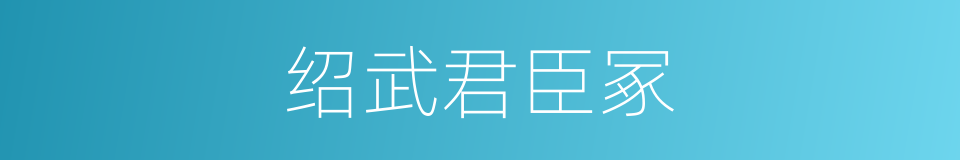 绍武君臣冢